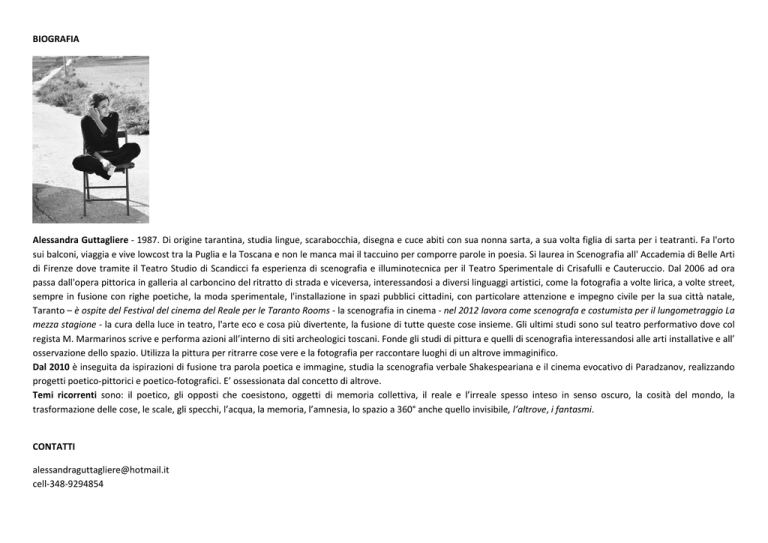 BIOGRAFIA

Alessandra Guttagliere - 1987. Di origine tarantina, studia lingue, scarabocchia, disegna e cuce abiti con sua nonna sarta, a sua volta figlia di sarta per i teatranti. Fa l'orto sui balconi, viaggia e vive lowcost tra la Puglia e la Toscana e non le manca mai il taccuino per comporre parole in poesia. Si laurea in Scenografia all' Accademia di Belle Arti di Firenze dove tramite il Teatro Studio di Scandicci fa esperienza di scenografia e illuminotecnica per il Teatro Sperimentale di Crisafulli e Cauteruccio. Dal 2006 ad ora passa dall'opera pittorica in galleria al carboncino del ritratto di strada e viceversa, interessandosi a diversi linguaggi artistici, come la fotografia a volte lirica, a volte street, sempre in fusione con righe poetiche, la moda sperimentale, l'installazione in spazi pubblici cittadini, con particolare attenzione e impegno civile per la sua città natale, Taranto – è ospite del Festival del cinema del Reale per le Taranto Rooms - la scenografia in cinema - nel 2012 lavora come scenografa e costumista per il lungometraggio La mezza stagione - la cura della luce in teatro, l'arte eco e cosa più divertente, la fusione di tutte queste cose insieme. Gli ultimi studi sono sul teatro performativo dove col regista M. Marmarinos scrive e performa azioni all'interno di siti archeologici toscani. Fonde gli studi di pittura e quelli di scenografia interessandosi alle arti installative e all' osservazione dello spazio. Utilizza la pittura per ritrarre cose vere e la fotografia per raccontare luoghi di un altrove immaginifico.
Dal 2010 è inseguita da ispirazioni di fusione tra parola poetica e immagine, studia la scenografia verbale Shakespeariana e il cinema evocativo di Paradzanov, realizzando progetti poetico-pittorici e poetico-fotografici. E' ossessionata dal concetto di altrove.
Temi ricorrenti sono: il poetico, gli opposti che coesistono, oggetti di memoria collettiva, il reale e l'irreale spesso inteso in senso oscuro, la cosità del mondo, la trasformazione delle cose, le scale, gli specchi, l'acqua, la memoria, l'amnesia, lo spazio a 360° anche quello invisibile, l'altrove, i fantasmi.

CONTATTI

alessandraguttagliere@hotmail.it
cell-348-9294854